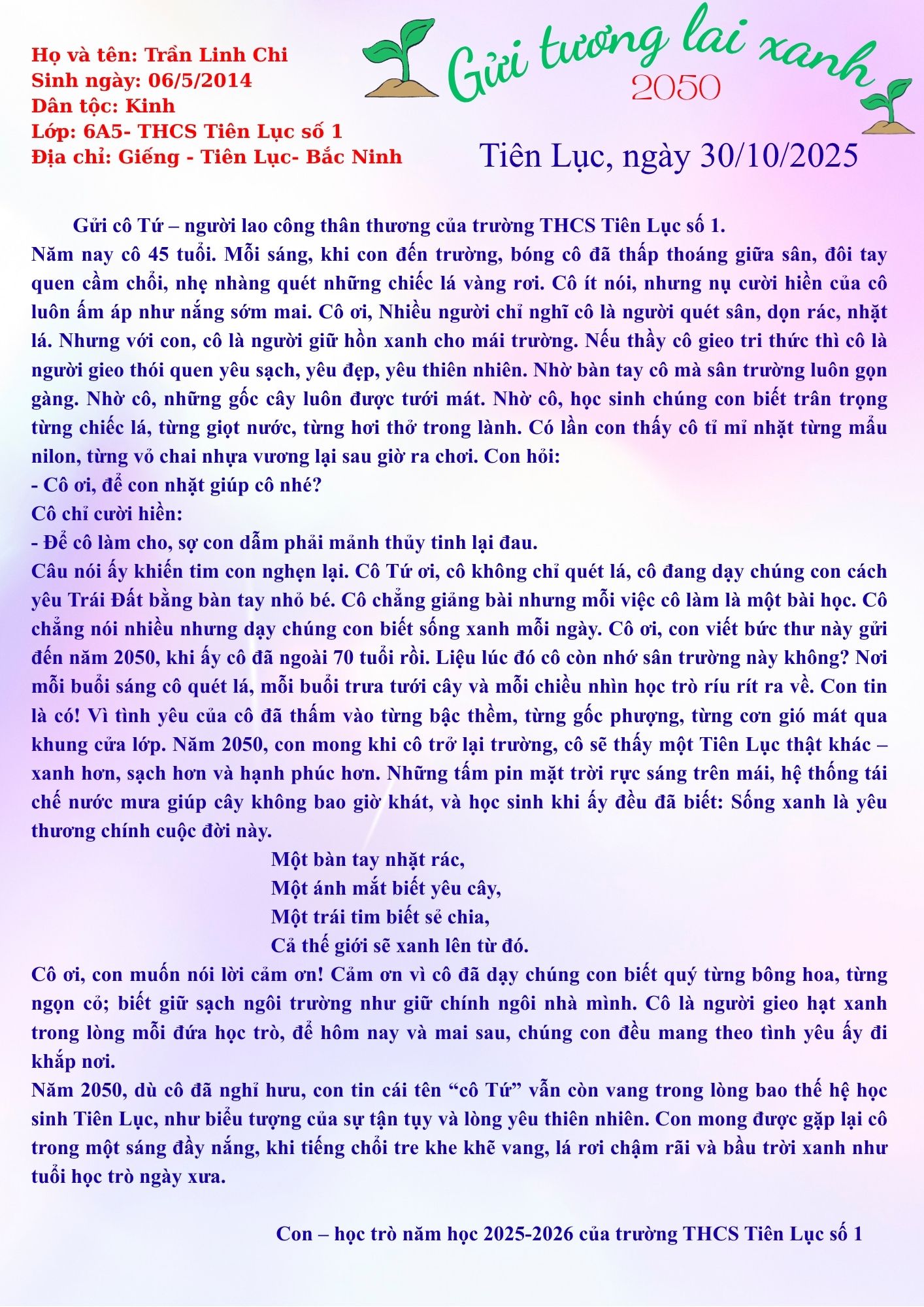 Họ và tên: Trần Linh Chi
Sinh ngày: 06/5/2014
Dân tộc: Kinh
Lớp: 6A5- THCS Tiên Lục số 1
Địa chỉ: Giếng - Tiên Lục- Bắc Ninh

Gửi tương lai xanh
2050

Tiên Lục, ngày 30/10/2025

Gửi cô Tứ – người lao công thân thương của trường THCS Tiên Lục số 1.

Năm nay cô 45 tuổi. Mỗi sáng, khi con đến trường, bóng cô đã thấp thoáng giữa sân, đôi tay quen cầm chổi, nhẹ nhàng quét những chiếc lá vàng rơi. Cô ít nói, nhưng nụ cười hiền của cô luôn ấm áp như nắng sớm mai. Cô ơi, Nhiều người chỉ nghĩ cô là người quét sân, dọn rác, nhặt lá. Nhưng với con, cô là người giữ hồn xanh cho mái trường. Nếu thầy cô gieo tri thức thì cô là người gieo thói quen yêu sạch, yêu đẹp, yêu thiên nhiên. Nhờ bàn tay cô mà sân trường luôn gọn gàng. Nhờ cô, những gốc cây luôn được tưới mát. Nhờ cô, học sinh chúng con biết trân trọng từng chiếc lá, từng giọt nước, từng hơi thở trong lành. Có lần con thấy cô tỉ mỉ nhặt từng mẩu nilon, từng vỏ chai nhựa vương lại sau giờ ra chơi. Con hỏi:

- Cô ơi, để con nhặt giúp cô nhé?

Cô chỉ cười hiền:

- Để cô làm cho, sợ con dẫm phải mảnh thủy tinh lại đau.

Câu nói ấy khiến tim con nghẹn lại. Cô Tứ ơi, cô không chỉ quét lá, cô đang dạy chúng con cách yêu Trái Đất bằng bàn tay nhỏ bé. Cô chẳng giảng bài nhưng mỗi việc cô làm là một bài học. Cô chẳng nói nhiều nhưng dạy chúng con biết sống xanh mỗi ngày. Cô ơi, con viết bức thư này gửi đến năm 2050, khi ấy cô đã ngoài 70 tuổi rồi. Liệu lúc đó cô còn nhớ sân trường này không? Nơi mỗi buổi sáng cô quét lá, mỗi buổi trưa tưới cây và mỗi chiều nhìn học trò ríu rít ra về. Con tin là có! Vì tình yêu của cô đã thấm vào từng bậc thềm, từng gốc phượng, từng cơn gió mát qua khung cửa lớp. Năm 2050, con mong khi cô trở lại trường, cô sẽ thấy một Tiên Lục thật khác – xanh hơn, sạch hơn và hạnh phúc hơn. Những tấm pin mặt trời rực sáng trên mái, hệ thống tái chế nước mưa giúp cây không bao giờ khát, và học sinh khi ấy đều đã biết: Sống xanh là yêu thương chính cuộc đời này.

Một bàn tay nhặt rác,
Một ánh mắt biết yêu cây,
Một trái tim biết sẻ chia,
Cả thế giới sẽ xanh lên từ đó.

Cô ơi, con muốn nói lời cảm ơn! Cảm ơn vì cô đã dạy chúng con biết quý từng bông hoa, từng ngọn cỏ; biết giữ sạch ngôi trường như giữ chính ngôi nhà mình. Cô là người gieo hạt xanh trong lòng mỗi đứa học trò, để hôm nay và mai sau, chúng con đều mang theo tình yêu ấy đi khắp nơi.

Năm 2050, dù cô đã nghỉ hưu, con tin cái tên "cô Tứ" vẫn còn vang trong lòng bao thế hệ học sinh Tiên Lục, như biểu tượng của sự tận tụy và lòng yêu thiên nhiên. Con mong được gặp lại cô trong một sáng đầy nắng, khi tiếng chổi tre khe khẽ vang, lá rơi chậm rãi và bầu trời xanh như tuổi học trò ngày xưa.

Con – học trò năm học 2025-2026 của trường THCS Tiên Lục số 1